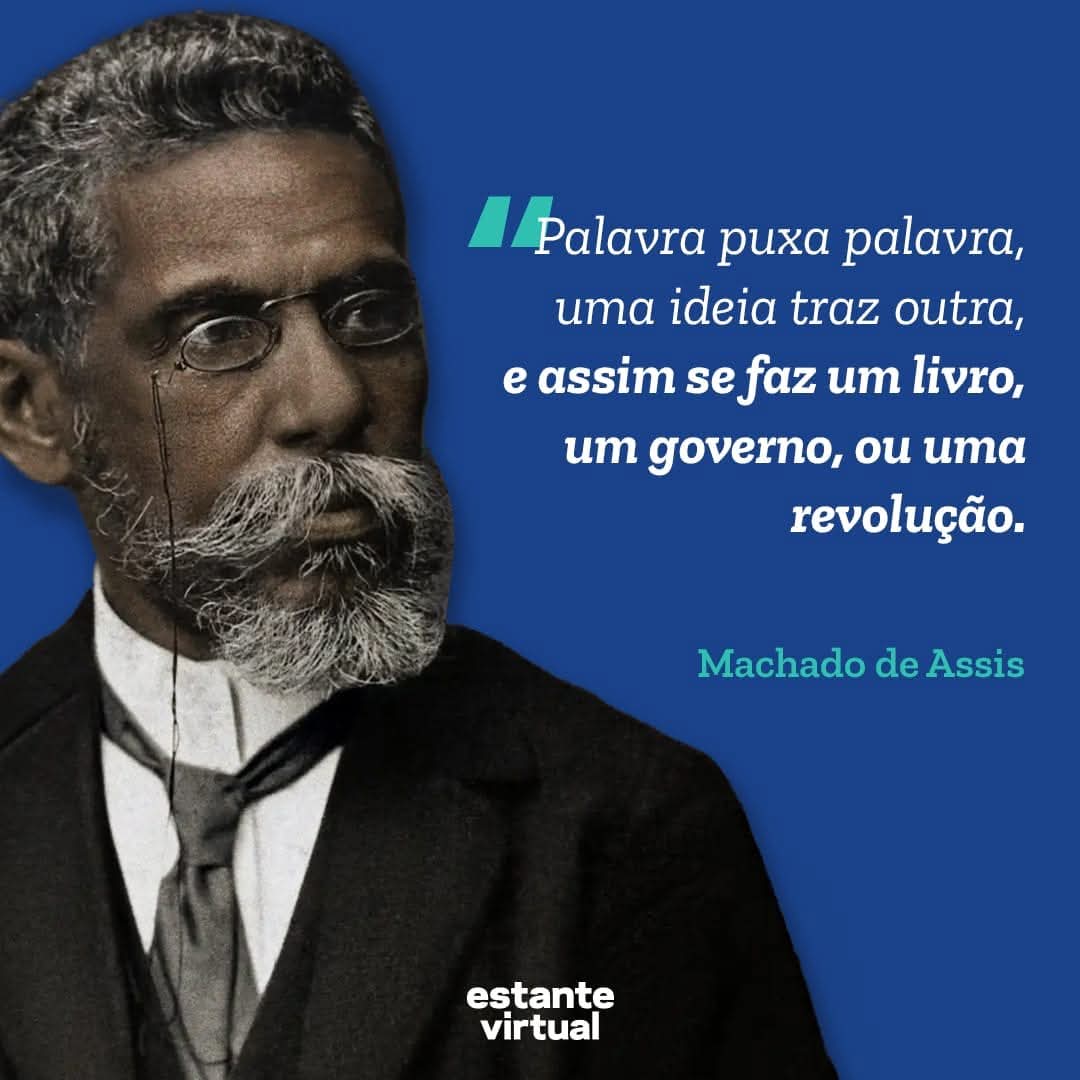 "Palavra puxa palavra, uma ideia traz outra, e assim se faz um livro, um governo, ou uma revolução.

Machado de Assis

estante virtual